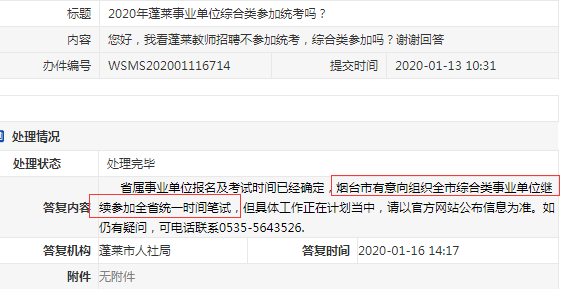 | 标题 | 2020年蓬莱事业单位综合类参加统考吗？ | | |
|---|---|---|---|
| 内容 | 您好，我看蓬莱教师招聘不参加统考，综合类参加吗？谢谢回答 | | |
| 办件编号 | WSMS202001116714 | 提交时间 | 2020-01-13 10:31 |

处理情况

| 处理状态 | 处理完毕 | | |
|---|---|---|---|
| 答复内容 | 省属事业单位报名及考试时间已经确定，烟台市有意向组织全市综合类事业单位继续参加全省统一时间笔试，但具体工作正在计划当中，请以官方网站公布信息为准。如仍有疑问，可电话联系0535-5643526. | | |
| 答复机构 | 蓬莱市人社局 | 答复时间 | 2020-01-16 14:17 |
| 附件 | 无附件 | | |